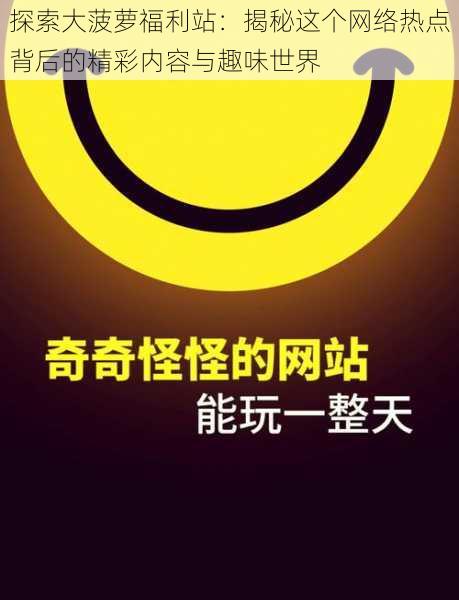 探索大菠萝福利站：揭秘这个网络热点背后的精彩内容与趣味世界

奇奇怪怪的网站
能玩一整天